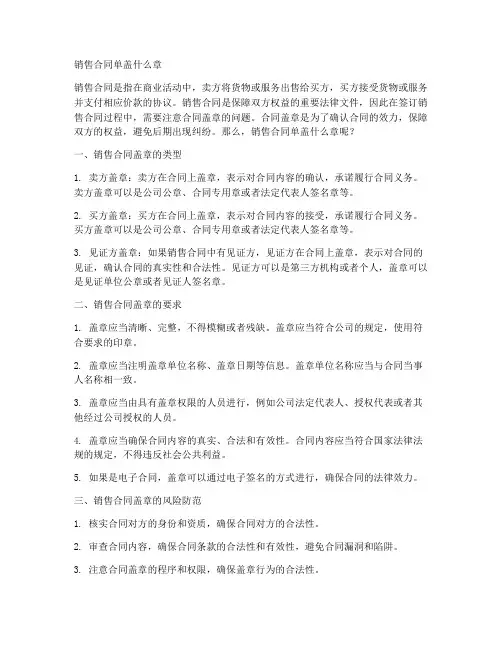 销售合同单盖什么章

销售合同是指在商业活动中，卖方将货物或服务出售给买方，买方接受货物或服务并支付相应价款的协议。销售合同是保障双方权益的重要法律文件，因此在签订销售合同过程中，需要注意合同盖章的问题。合同盖章是为了确认合同的效力，保障双方的权益，避免后期出现纠纷。那么，销售合同单盖什么章呢？

一、销售合同盖章的类型

1. 卖方盖章：卖方在合同上盖章，表示对合同内容的确认，承诺履行合同义务。卖方盖章可以是公司公章、合同专用章或者法定代表人签名章等。

2. 买方盖章：买方在合同上盖章，表示对合同内容的接受，承诺履行合同义务。买方盖章可以是公司公章、合同专用章或者法定代表人签名章等。

3. 见证方盖章：如果销售合同中有见证方，见证方在合同上盖章，表示对合同的见证，确认合同的真实性和合法性。见证方可以是第三方机构或者个人，盖章可以是见证单位公章或者见证人签名章。

二、销售合同盖章的要求

1. 盖章应当清晰、完整，不得模糊或者残缺。盖章应当符合公司的规定，使用符合要求的印章。

2. 盖章应当注明盖章单位名称、盖章日期等信息。盖章单位名称应当与合同当事人名称相一致。

3. 盖章应当由具有盖章权限的人员进行，例如公司法定代表人、授权代表或者其他经过公司授权的人员。

4. 盖章应当确保合同内容的真实、合法和有效性。合同内容应当符合国家法律法规的规定，不得违反社会公共利益。

5. 如果是电子合同，盖章可以通过电子签名的方式进行，确保合同的法律效力。

三、销售合同盖章的风险防范

1. 核实合同对方的身份和资质，确保合同对方的合法性。

2. 审查合同内容，确保合同条款的合法性和有效性，避免合同漏洞和陷阱。

3. 注意合同盖章的程序和权限，确保盖章行为的合法性。